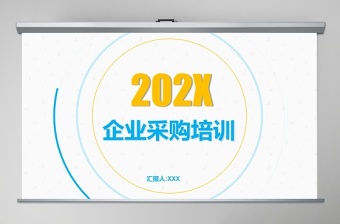 202X

企业采购培训

汇报人:XXX